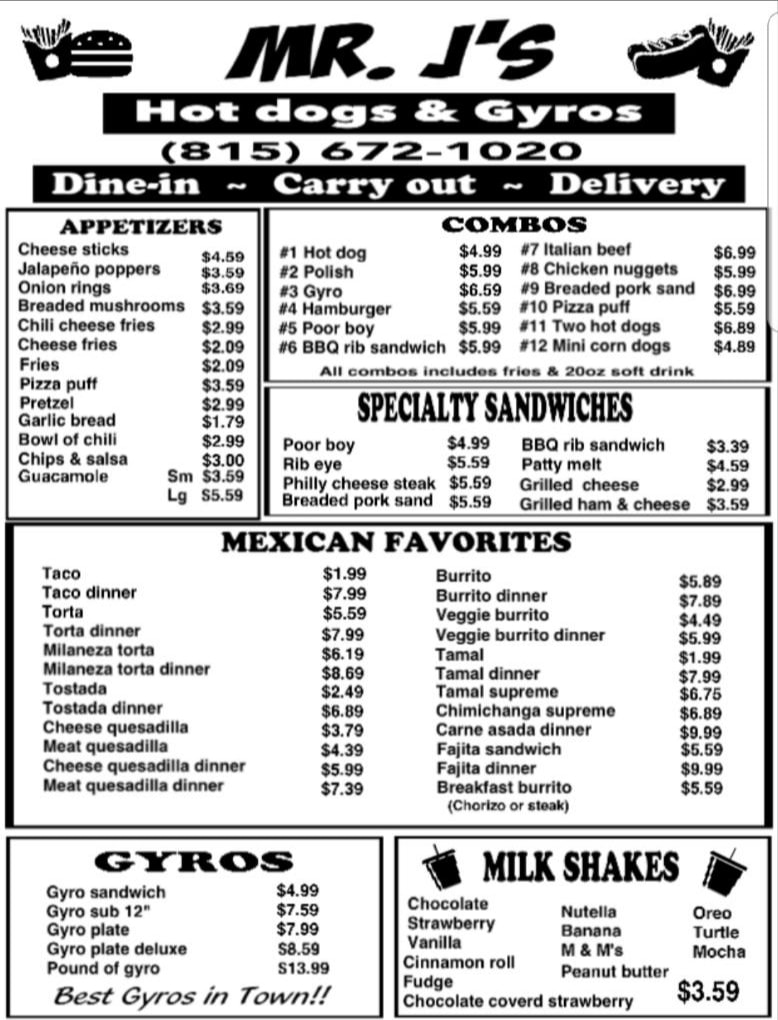 MR. J'S

Hot dogs & Gyros

(815) 672-1020

Dine-in ~ Carry out ~ Delivery

APPETIZERS

| | |
|---|---|
| Cheese sticks | $4.59 |
| Jalapeño poppers | $3.59 |
| Onion rings | $3.69 |
| Breaded mushrooms | $3.59 |
| Chili cheese fries | $2.99 |
| Cheese fries | $2.09 |
| Fries | $2.09 |
| Pizza puff | $3.59 |
| Pretzel | $2.99 |
| Garlic bread | $1.79 |
| Bowl of chili | $2.99 |
| Chips & salsa | $3.00 |
| Guacamole Sm | $3.59 |
| Lg | $5.59 |

COMBOS

| | | | |
|---|---|---|---|
| #1 Hot dog | $4.99 | #7 Italian beef | $6.99 |
| #2 Polish | $5.99 | #8 Chicken nuggets | $5.99 |
| #3 Gyro | $6.59 | #9 Breaded pork sand | $6.99 |
| #4 Hamburger | $5.59 | #10 Pizza puff | $5.59 |
| #5 Poor boy | $5.99 | #11 Two hot dogs | $6.89 |
| #6 BBQ rib sandwich | $5.99 | #12 Mini corn dogs | $4.89 |

All combos includes fries & 20oz soft drink

SPECIALTY SANDWICHES

| | | | |
|---|---|---|---|
| Poor boy | $4.99 | BBQ rib sandwich | $3.39 |
| Rib eye | $5.59 | Patty melt | $4.59 |
| Philly cheese steak | $5.59 | Grilled cheese | $2.99 |
| Breaded pork sand | $5.59 | Grilled ham & cheese | $3.59 |

MEXICAN FAVORITES

| | |
|---|---|
| Taco | $1.99 |
| Taco dinner | $7.99 |
| Torta | $5.59 |
| Torta dinner | $7.99 |
| Milaneza torta | $6.19 |
| Milaneza torta dinner | $8.69 |
| Tostada | $2.49 |
| Tostada dinner | $6.89 |
| Cheese quesadilla | $3.79 |
| Meat quesadilla | $4.39 |
| Cheese quesadilla dinner | $5.99 |
| Meat quesadilla dinner | $7.39 |

| | |
|---|---|
| Burrito | $5.89 |
| Burrito dinner | $7.89 |
| Veggie burrito | $4.49 |
| Veggie burrito dinner | $5.99 |
| Tamal | $1.99 |
| Tamal dinner | $7.99 |
| Tamal supreme | $6.75 |
| Chimichanga supreme | $6.89 |
| Carne asada dinner | $9.99 |
| Fajita sandwich | $5.59 |
| Fajita dinner | $9.99 |
| Breakfast burrito (Chorizo or steak) | $5.59 |

GYROS

| | |
|---|---|
| Gyro sandwich | $4.99 |
| Gyro sub 12" | $7.59 |
| Gyro plate | $7.99 |
| Gyro plate deluxe | $8.59 |
| Pound of gyro | $13.99 |

Best Gyros in Town!!

MILK SHAKES

Chocolate
Strawberry
Vanilla
Cinnamon roll
Fudge
Chocolate coverd strawberry

Nutella
Banana
M & M's
Peanut butter

Oreo
Turtle
Mocha

$3.59